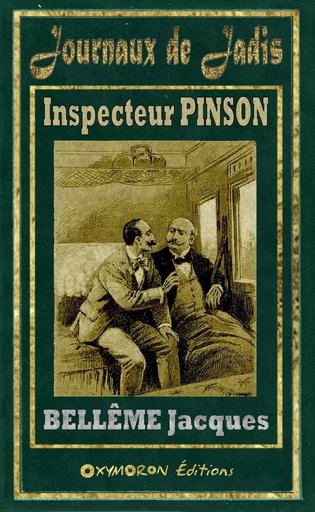 Journaux de Jadis

Inspecteur PINSON

BELLÊME Jacques

OXYMORON Éditions